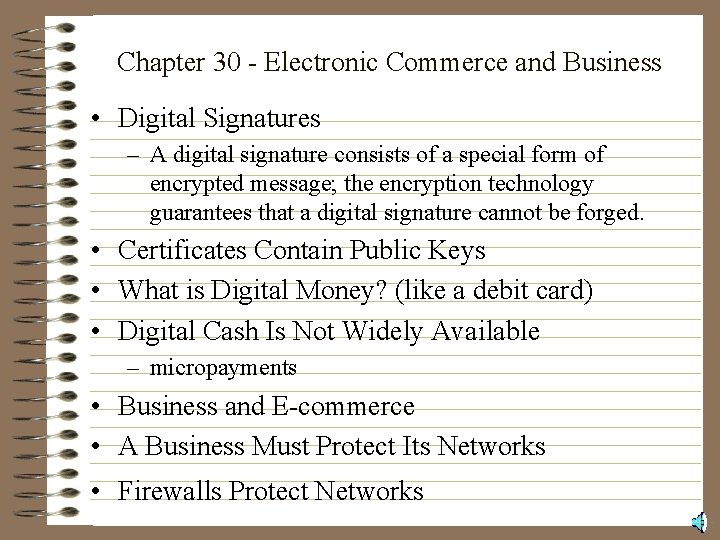 Chapter 30 - Electronic Commerce and Business

• Digital Signatures
– A digital signature consists of a special form of encrypted message; the encryption technology guarantees that a digital signature cannot be forged.
• Certificates Contain Public Keys
• What is Digital Money? (like a debit card)
• Digital Cash Is Not Widely Available
– micropayments
• Business and E-commerce
• A Business Must Protect Its Networks
• Firewalls Protect Networks